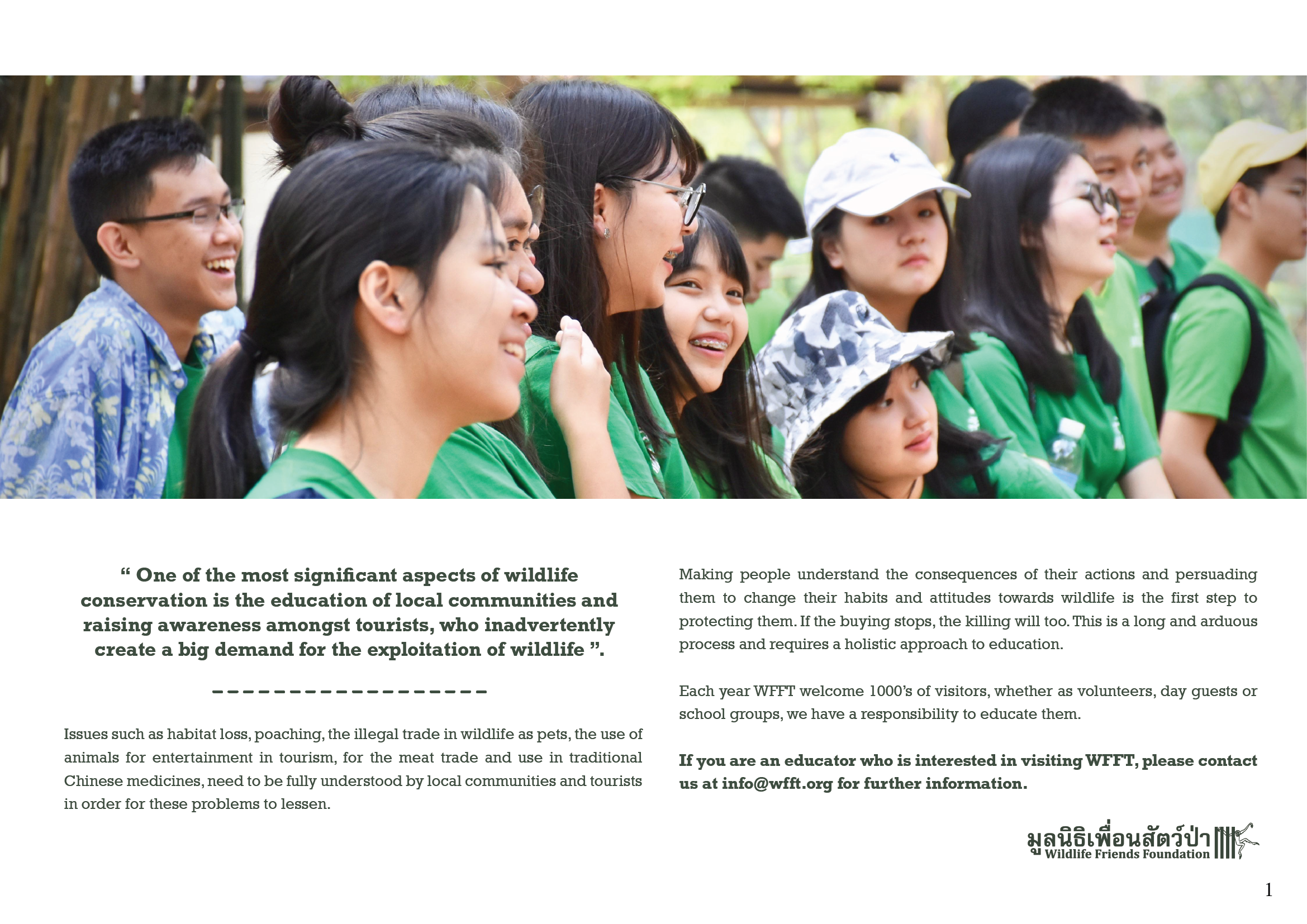 “ One of the most significant aspects of wildlife conservation is the education of local communities and raising awareness amongst tourists, who inadvertently create a big demand for the exploitation of wildlife ”.

Issues such as habitat loss, poaching, the illegal trade in wildlife as pets, the use of animals for entertainment in tourism, for the meat trade and use in traditional Chinese medicines, need to be fully understood by local communities and tourists in order for these problems to lessen.

Making people understand the consequences of their actions and persuading them to change their habits and attitudes towards wildlife is the first step to protecting them. If the buying stops, the killing will too. This is a long and arduous process and requires a holistic approach to education.

Each year WFFT welcome 1000’s of visitors, whether as volunteers, day guests or school groups, we have a responsibility to educate them.

If you are an educator who is interested in visiting WFFT, please contact us at info@wfft.org for further information.

มูลนิธิเพื่อนสัตว์ป่า
Wildlife Friends Foundation

1